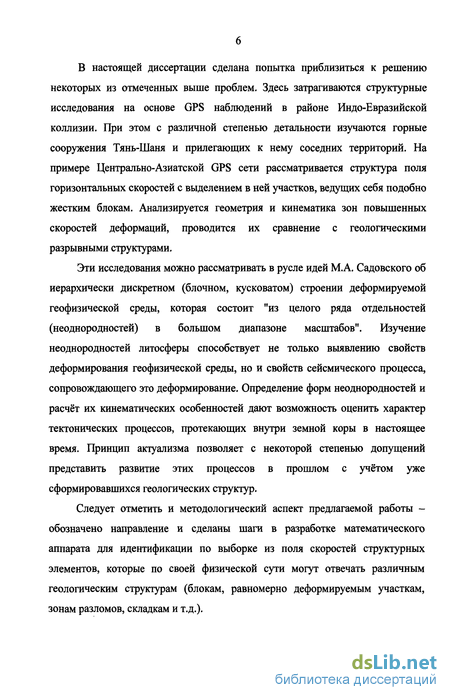 6

В настоящей диссертации сделана попытка приблизиться к решению некоторых из отмеченных выше проблем. Здесь затрагиваются структурные исследования на основе GPS наблюдений в районе Индо-Евразийской коллизии. При этом с различной степенью детальности изучаются горные сооружения Тянь-Шаня и прилегающих к нему соседних территорий. На примере Центрально-Азиатской GPS сети рассматривается структура поля горизонтальных скоростей с выделением в ней участков, ведущих себя подобно жестким блокам. Анализируется геометрия и кинематика зон повышенных скоростей деформаций, проводится их сравнение с геологическими разрывными структурами.

Эти исследования можно рассматривать в русле идей М.А. Садовского об иерархически дискретном (блочном, кусковатом) строении деформируемой геофизической среды, которая состоит "из целого ряда отдельностей (неоднородностей) в большом диапазоне масштабов". Изучение неоднородностей литосферы способствует не только выявлению свойств деформирования геофизической среды, но и свойств сейсмического процесса, сопровождающего это деформирование. Определение форм неоднородностей и расчёт их кинематических особенностей дают возможность оценить характер тектонических процессов, протекающих внутри земной коры в настоящее время. Принцип актуализма позволяет с некоторой степенью допущений представить развитие этих процессов в прошлом с учётом уже сформировавшихся геологических структур.

Следует отметить и методологический аспект предлагаемой работы – обозначено направление и сделаны шаги в разработке математического аппарата для идентификации по выборке из поля скоростей структурных элементов, которые по своей физической сути могут отвечать различным геологическим структурам (блокам, равномерно деформируемым участкам, зонам разломов, складкам и т.д.).

dsLib.net
библиотека диссертаций